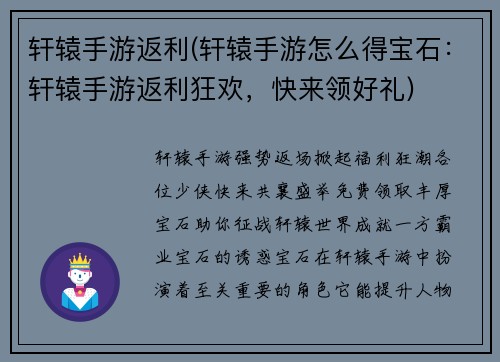 轩辕手游返利(轩辕手游怎么得宝石：轩辕手游返利狂欢，快来领好礼)

轩辕手游强势返场掀起福利狂潮各位少侠快来共襄盛举免费领取丰厚宝石助你征战轩辕世界成就一方霸业宝石的诱惑宝石在轩辕手游中扮演着至关重要的角色它能提升人物